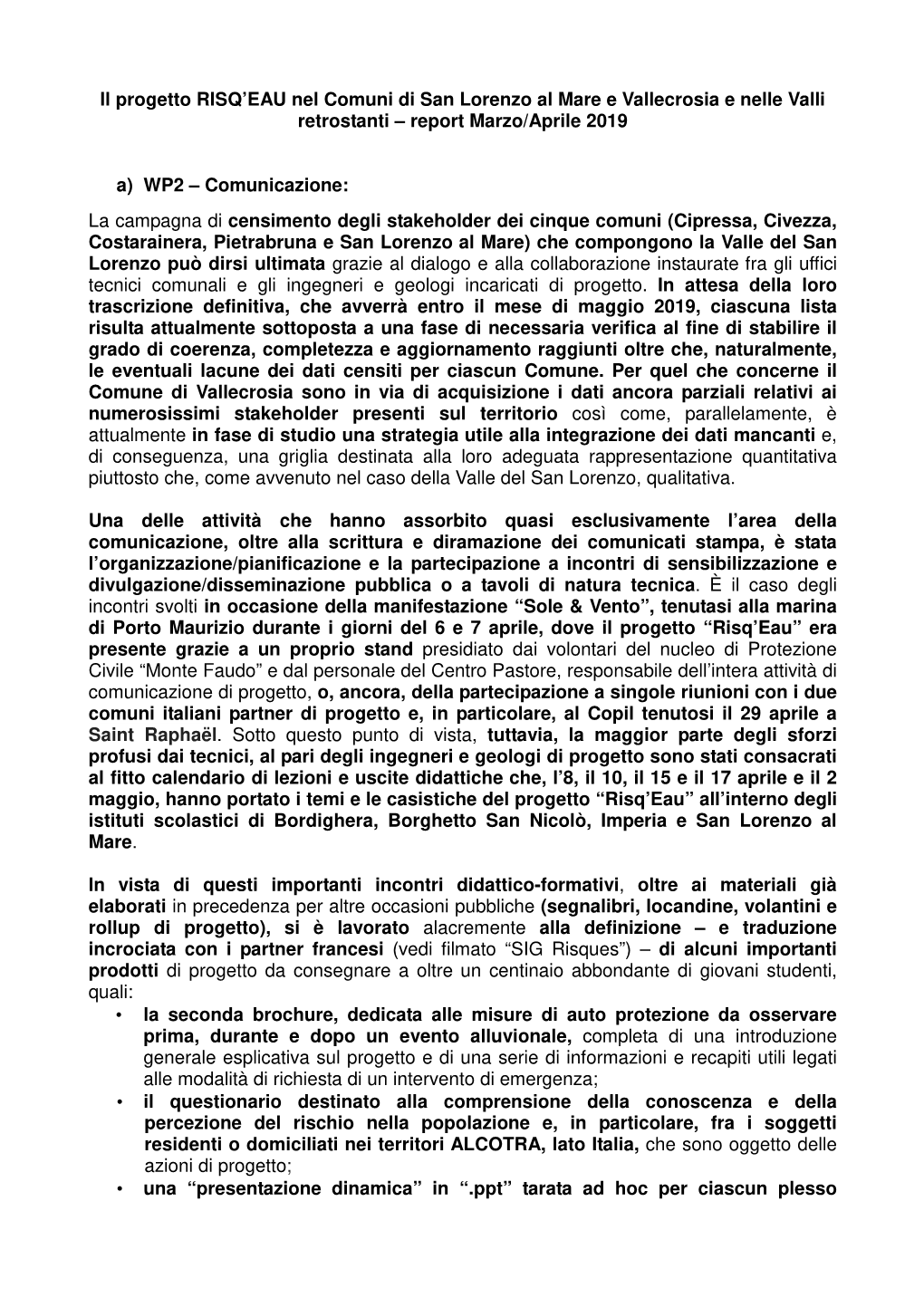 Il progetto RISQ'EAU nel Comuni di San Lorenzo al Mare e Vallecrosia e nelle Valli retrostanti – report Marzo/Aprile 2019

a) WP2 – Comunicazione:

La campagna di censimento degli stakeholder dei cinque comuni (Cipressa, Civezza, Costarainera, Pietrabruna e San Lorenzo al Mare) che compongono la Valle del San Lorenzo può dirsi ultimata grazie al dialogo e alla collaborazione instaurate fra gli uffici tecnici comunali e gli ingegneri e geologi incaricati di progetto. In attesa della loro trascrizione definitiva, che avverrà entro il mese di maggio 2019, ciascuna lista risulta attualmente sottoposta a una fase di necessaria verifica al fine di stabilire il grado di coerenza, completezza e aggiornamento raggiunti oltre che, naturalmente, le eventuali lacune dei dati censiti per ciascun Comune. Per quel che concerne il Comune di Vallecrosia sono in via di acquisizione i dati ancora parziali relativi ai numerosissimi stakeholder presenti sul territorio così come, parallelamente, è attualmente in fase di studio una strategia utile alla integrazione dei dati mancanti e, di conseguenza, una griglia destinata alla loro adeguata rappresentazione quantitativa piuttosto che, come avvenuto nel caso della Valle del San Lorenzo, qualitativa.

Una delle attività che hanno assorbito quasi esclusivamente l'area della comunicazione, oltre alla scrittura e diramazione dei comunicati stampa, è stata l'organizzazione/pianificazione e la partecipazione a incontri di sensibilizzazione e divulgazione/disseminazione pubblica o a tavoli di natura tecnica. È il caso degli incontri svolti in occasione della manifestazione "Sole & Vento", tenutasi alla marina di Porto Maurizio durante i giorni del 6 e 7 aprile, dove il progetto "Risq'Eau" era presente grazie a un proprio stand presidiato dai volontari del nucleo di Protezione Civile "Monte Faudo" e dal personale del Centro Pastore, responsabile dell'intera attività di comunicazione di progetto, o, ancora, della partecipazione a singole riunioni con i due comuni italiani partner di progetto e, in particolare, al Copil tenutosi il 29 aprile a Saint Raphaël. Sotto questo punto di vista, tuttavia, la maggior parte degli sforzi profusi dai tecnici, al pari degli ingegneri e geologi di progetto sono stati consacrati al fitto calendario di lezioni e uscite didattiche che, l'8, il 10, il 15 e il 17 aprile e il 2 maggio, hanno portato i temi e le casistiche del progetto "Risq'Eau" all'interno degli istituti scolastici di Bordighera, Borghetto San Nicolò, Imperia e San Lorenzo al Mare.

In vista di questi importanti incontri didattico-formativi, oltre ai materiali già elaborati in precedenza per altre occasioni pubbliche (segnalibri, locandine, volantini e rollup di progetto), si è lavorato alacremente alla definizione – e traduzione incrociata con i partner francesi (vedi filmato "SIG Risques") – di alcuni importanti prodotti di progetto da consegnare a oltre un centinaio abbondante di giovani studenti, quali:
• la seconda brochure, dedicata alle misure di auto protezione da osservare prima, durante e dopo un evento alluvionale, completa di una introduzione generale esplicativa sul progetto e di una serie di informazioni e recapiti utili legati alle modalità di richiesta di un intervento di emergenza;
• il questionario destinato alla comprensione della conoscenza e della percezione del rischio nella popolazione e, in particolare, fra i soggetti residenti o domiciliati nei territori ALCOTRA, lato Italia, che sono oggetto delle azioni di progetto;
• una "presentazione dinamica" in ".ppt" tarata ad hoc per ciascun plesso